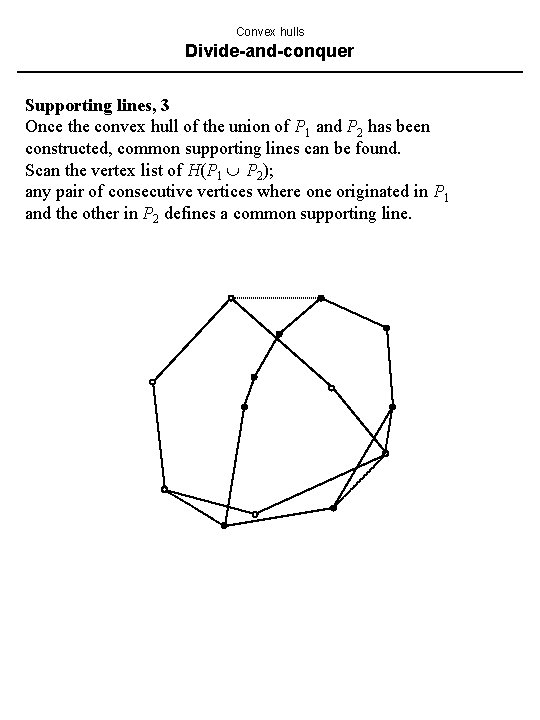 Convex hulls
Divide-and-conquer

Supporting lines, 3
Once the convex hull of the union of $P_1$ and $P_2$ has been constructed, common supporting lines can be found.
Scan the vertex list of $H(P_1 \cup P_2)$;
any pair of consecutive vertices where one originated in $P_1$ and the other in $P_2$ defines a common supporting line.